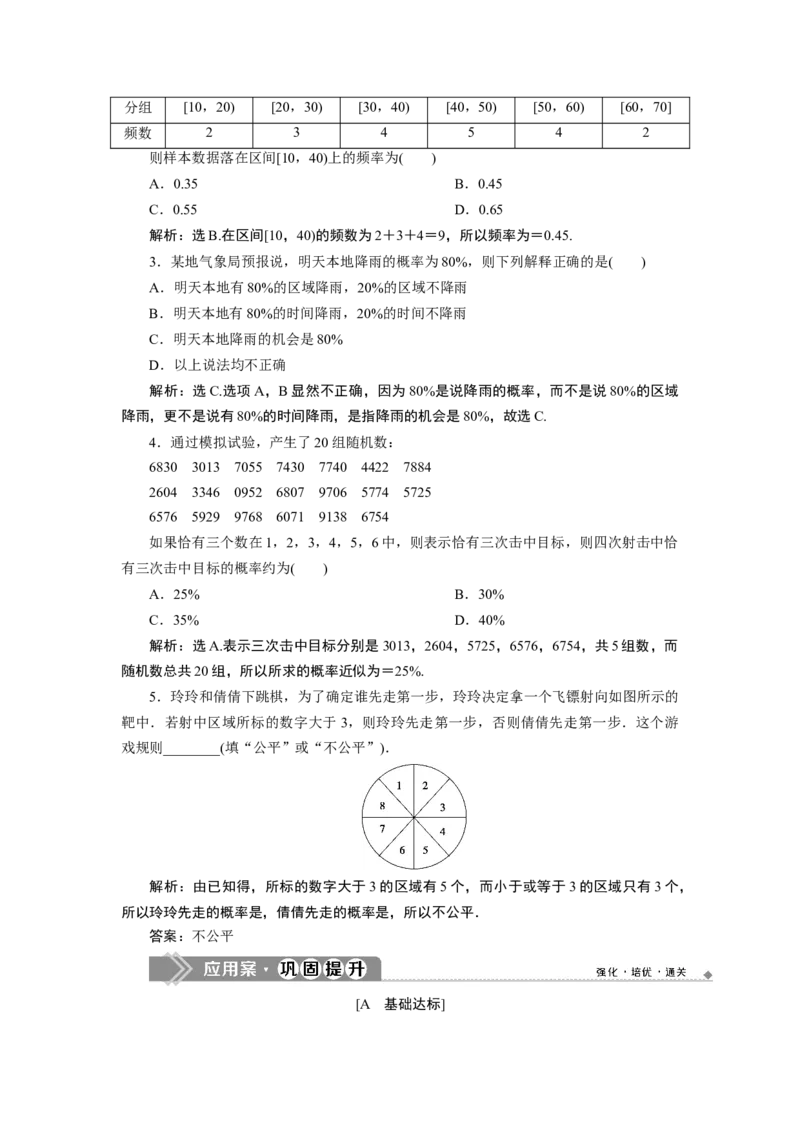 | 分组 | [10，20) | [20，30) | [30，40) | [40，50) | [50，60) | [60，70] |
|---|---|---|---|---|---|---|
| 频数 | 2 | 3 | 4 | 5 | 4 | 2 |

则样本数据落在区间[10，40)上的频率为(　　)

A．0.35　　B．0.45

C．0.55　　D．0.65

解析：选B.在区间[10，40)的频数为2+3+4=9，所以频率为=0.45.

3．某地气象局预报说，明天本地降雨的概率为80%，则下列解释正确的是(　　)

A．明天本地有80%的区域降雨，20%的区域不降雨

B．明天本地有80%的时间降雨，20%的时间不降雨

C．明天本地降雨的机会是80%

D．以上说法均不正确

解析：选C.选项A，B显然不正确，因为80%是说降雨的概率，而不是说80%的区域降雨，更不是说有80%的时间降雨，是指降雨的机会是80%，故选C.

4．通过模拟试验，产生了20组随机数：

6830　3013　7055　7430　7740　4422　7884

2604　3346　0952　6807　9706　5774　5725

6576　5929　9768　6071　9138　6754

如果恰有三个数在1，2，3，4，5，6中，则表示恰有三次击中目标，则四次射击中恰有三次击中目标的概率约为(　　)

A．25%　　B．30%

C．35%　　D．40%

解析：选A.表示三次击中目标分别是3013，2604，5725，6576，6754，共5组数，而随机数总共20组，所以所求的概率近似为=25%.

5．玲玲和倩倩下跳棋，为了确定谁先走第一步，玲玲决定拿一个飞镖射向如图所示的靶中．若射中区域所标的数字大于3，则玲玲先走第一步，否则倩倩先走第一步．这个游戏规则____(填“公平”或“不公平”)．

1
2
3
4
5
6
7
8

解析：由已知得，所标的数字大于3的区域有5个，而小于或等于3的区域只有3个，所以玲玲先走的概率是，倩倩先走的概率是，所以不公平．

答案：不公平

应用案·巩固提升

强化·培优·通关

[A　基础达标]